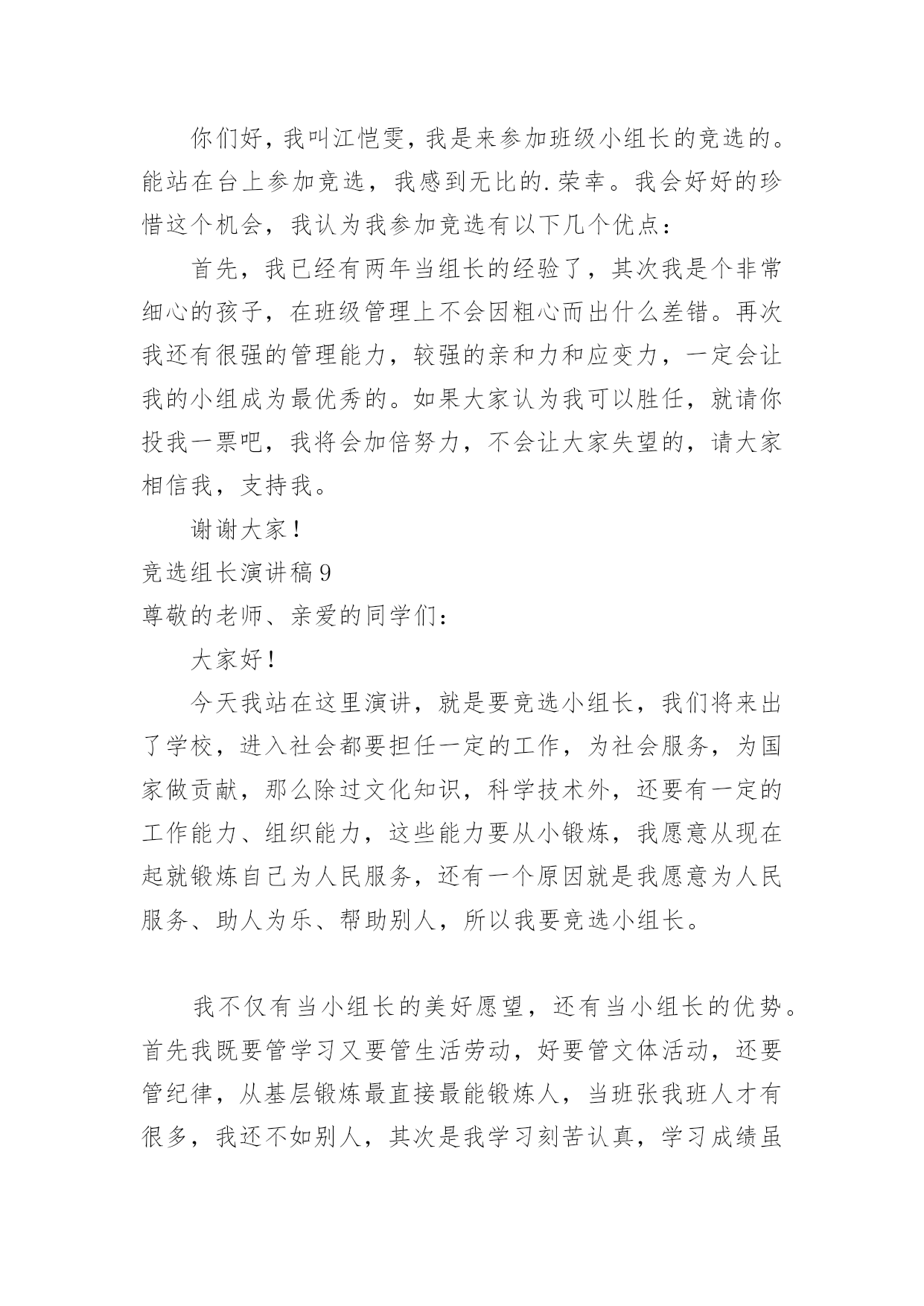 你们好，我叫江恺雯，我是来参加班级小组长的竞选的。能站在台上参加竞选，我感到无比的.荣幸。我会好好的珍惜这个机会，我认为我参加竞选有以下几个优点：

首先，我已经有两年当组长的经验了，其次我是个非常细心的孩子，在班级管理上不会因粗心而出什么差错。再次我还有很强的管理能力，较强的亲和力和应变力，一定会让我的小组成为最优秀的。如果大家认为我可以胜任，就请你投我一票吧，我将会加倍努力，不会让大家失望的，请大家相信我，支持我。

谢谢大家！

竞选组长演讲稿9

尊敬的老师、亲爱的同学们：

大家好！

今天我站在这里演讲，就是要竞选小组长，我们将来出了学校，进入社会都要担任一定的工作，为社会服务，为国家做贡献，那么除过文化知识，科学技术外，还要有一定的工作能力、组织能力，这些能力要从小锻炼，我愿意从现在起就锻炼自己为人民服务，还有一个原因就是我愿意为人民服务、助人为乐、帮助别人，所以我要竞选小组长。

我不仅有当小组长的美好愿望，还有当小组长的优势。首先我既要管学习又要管生活劳动，好要管文体活动，还要管纪律，从基层锻炼最直接最能锻炼人，当班张我班人才有很多，我还不如别人，其次是我学习刻苦认真，学习成绩虽